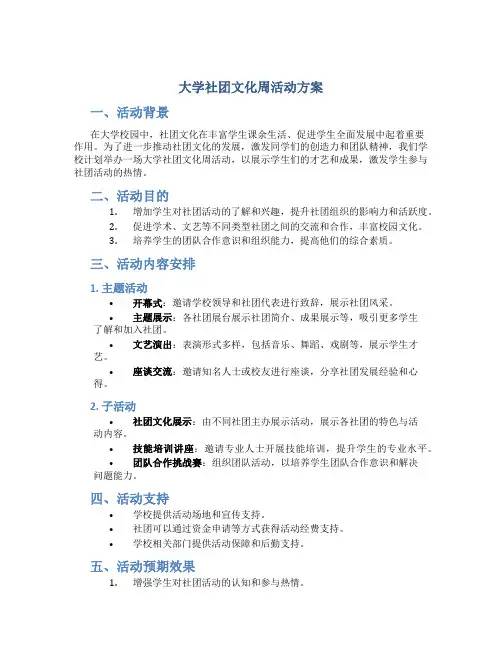 大学社团文化周活动方案

一、活动背景

在大学校园中，社团文化在丰富学生课余生活、促进学生全面发展中起着重要作用。为了进一步推动社团文化的发展，激发同学们的创造力和团队精神，我们学校计划举办一场大学社团文化周活动，以展示学生们的才艺和成果，激发学生参与社团活动的热情。

二、活动目的

1. 增加学生对社团活动的了解和兴趣，提升社团组织的影响力和活跃度。
2. 促进学术、文艺等不同类型社团之间的交流和合作，丰富校园文化。
3. 培养学生的团队合作意识和组织能力，提高他们的综合素质。

三、活动内容安排

1. 主题活动

• 开幕式：邀请学校领导和社团代表进行致辞，展示社团风采。
• 主题展示：各社团展台展示社团简介、成果展示等，吸引更多学生了解和加入社团。
• 文艺演出：表演形式多样，包括音乐、舞蹈、戏剧等，展示学生才艺。
• 座谈交流：邀请知名人士或校友进行座谈，分享社团发展经验和心得。

2. 子活动

• 社团文化展示：由不同社团主办展示活动，展示各社团的特色与活动内容。
• 技能培训讲座：邀请专业人士开展技能培训，提升学生的专业水平。
• 团队合作挑战赛：组织团队活动，以培养学生团队合作意识和解决问题能力。

四、活动支持

• 学校提供活动场地和宣传支持。
• 社团可以通过资金申请等方式获得活动经费支持。
• 学校相关部门提供活动保障和后勤支持。

五、活动预期效果

1. 增强学生对社团活动的认知和参与热情。